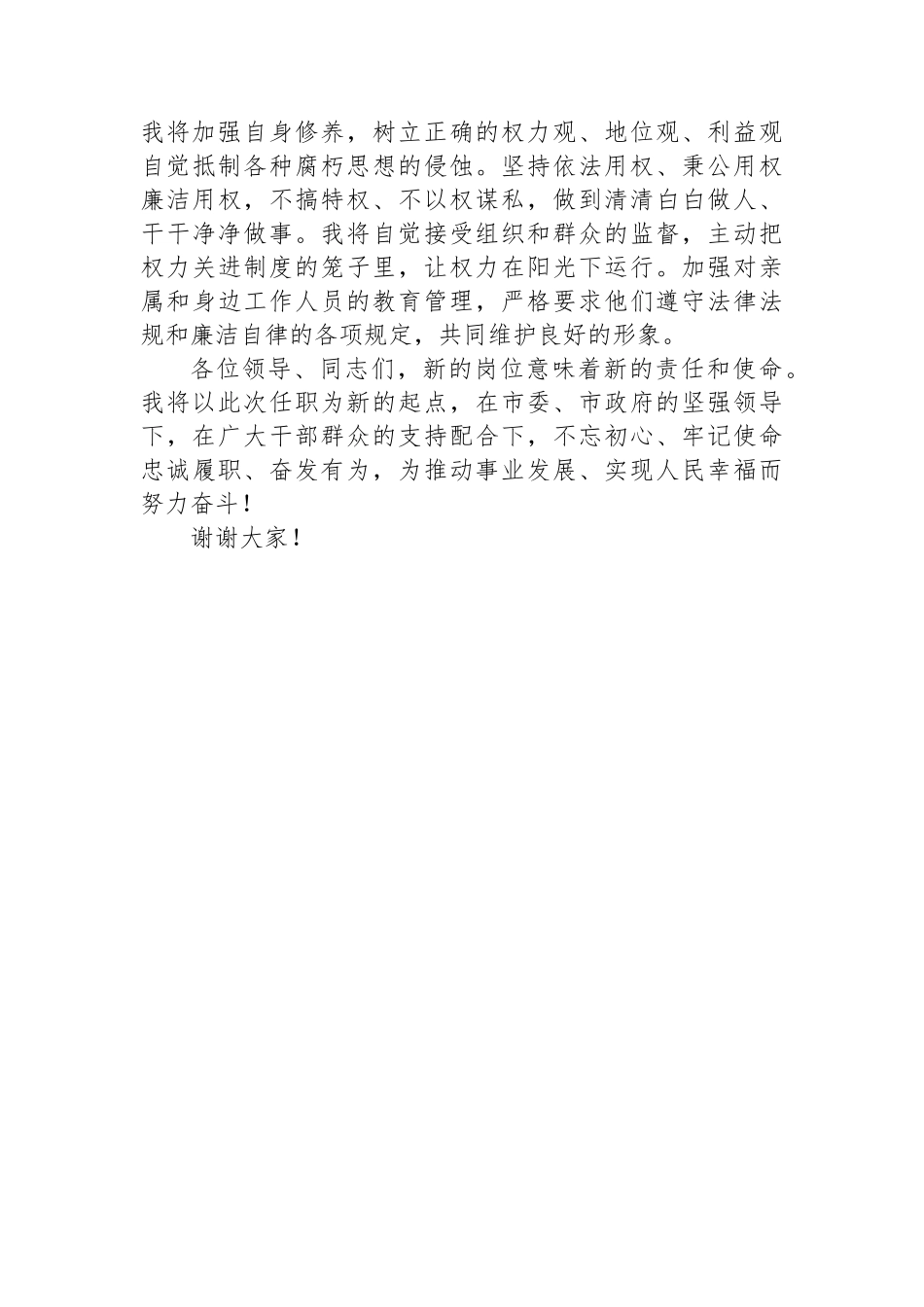 我将加强自身修养，树立正确的权力观、地位观、利益观自觉抵制各种腐朽思想的侵蚀。坚持依法用权、秉公用权廉洁用权，不搞特权、不以权谋私，做到清清白白做人、干干净净做事。我将自觉接受组织和群众的监督，主动把权力关进制度的笼子里，让权力在阳光下运行。加强对亲属和身边工作人员的教育管理，严格要求他们遵守法律法规和廉洁自律的各项规定，共同维护良好的形象。

各位领导、同志们，新的岗位意味着新的责任和使命。我将以此次任职为新的起点，在市委、市政府的坚强领导下，在广大干部群众的支持配合下，不忘初心、牢记使命忠诚履职、奋发有为，为推动事业发展、实现人民幸福而努力奋斗！

谢谢大家！